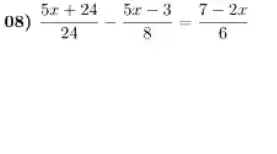 08) $\frac{5x+24}{24} - \frac{5x-3}{8} = \frac{7-2x}{6}$